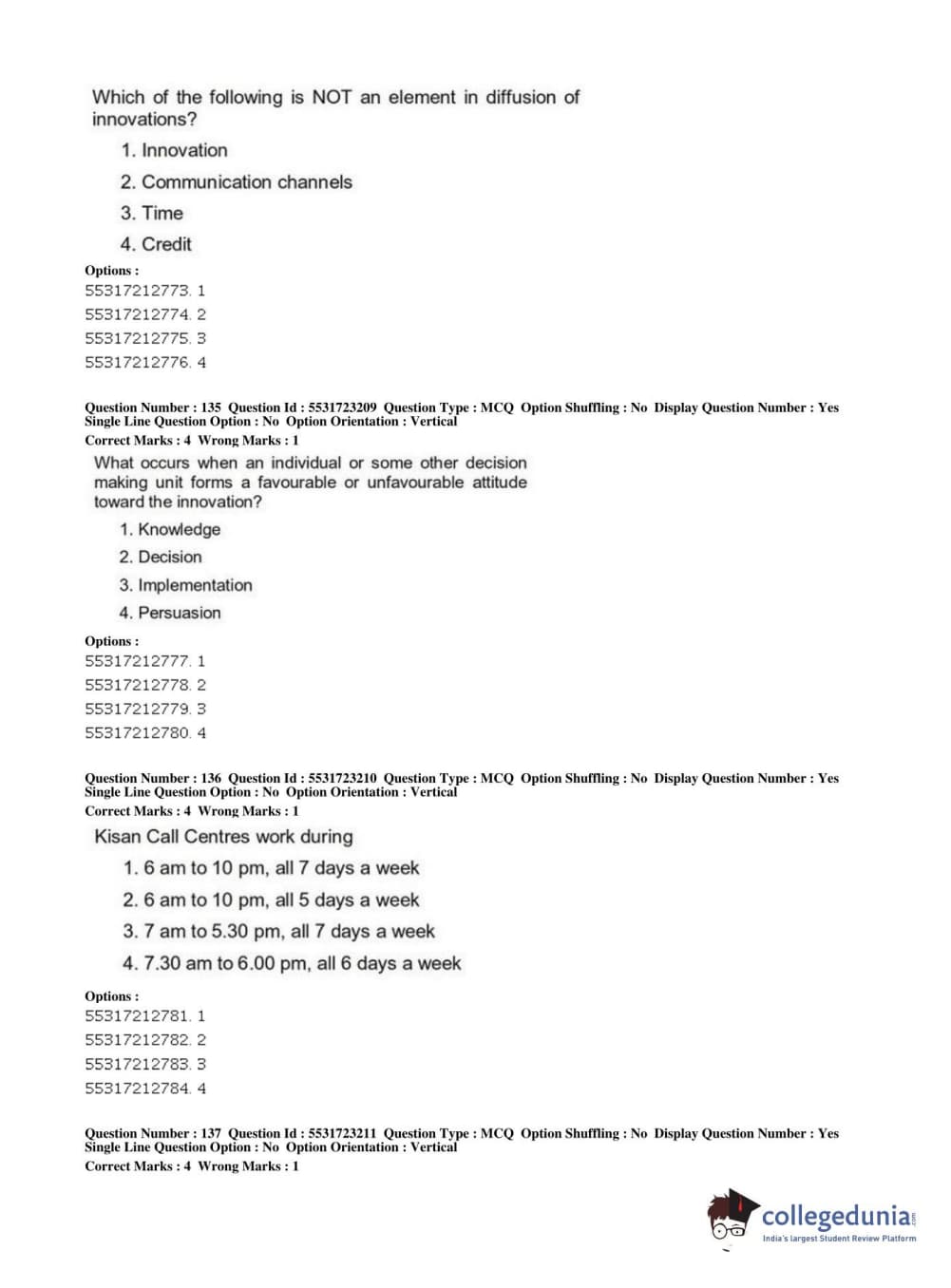 Which of the following is NOT an element in diffusion of innovations?

1. Innovation
2. Communication channels
3. Time
4. Credit

Options :
55317212773. 1
55317212774. 2
55317212775. 3
55317212776. 4

Question Number : 135 Question Id : 5531723209 Question Type : MCQ Option Shuffling : No Display Question Number : Yes Single Line Question Option : No Option Orientation : Vertical
Correct Marks : 4 Wrong Marks : 1

What occurs when an individual or some other decision making unit forms a favourable or unfavourable attitude toward the innovation?

1. Knowledge
2. Decision
3. Implementation
4. Persuasion

Options :
55317212777. 1
55317212778. 2
55317212779. 3
55317212780. 4

Question Number : 136 Question Id : 5531723210 Question Type : MCQ Option Shuffling : No Display Question Number : Yes Single Line Question Option : No Option Orientation : Vertical
Correct Marks : 4 Wrong Marks : 1

Kisan Call Centres work during

1. 6 am to 10 pm, all 7 days a week
2. 6 am to 10 pm, all 5 days a week
3. 7 am to 5.30 pm, all 7 days a week
4. 7.30 am to 6.00 pm, all 6 days a week

Options :
55317212781. 1
55317212782. 2
55317212783. 3
55317212784. 4

Question Number : 137 Question Id : 5531723211 Question Type : MCQ Option Shuffling : No Display Question Number : Yes Single Line Question Option : No Option Orientation : Vertical
Correct Marks : 4 Wrong Marks : 1

collegedunia.com
India's largest Student Review Platform